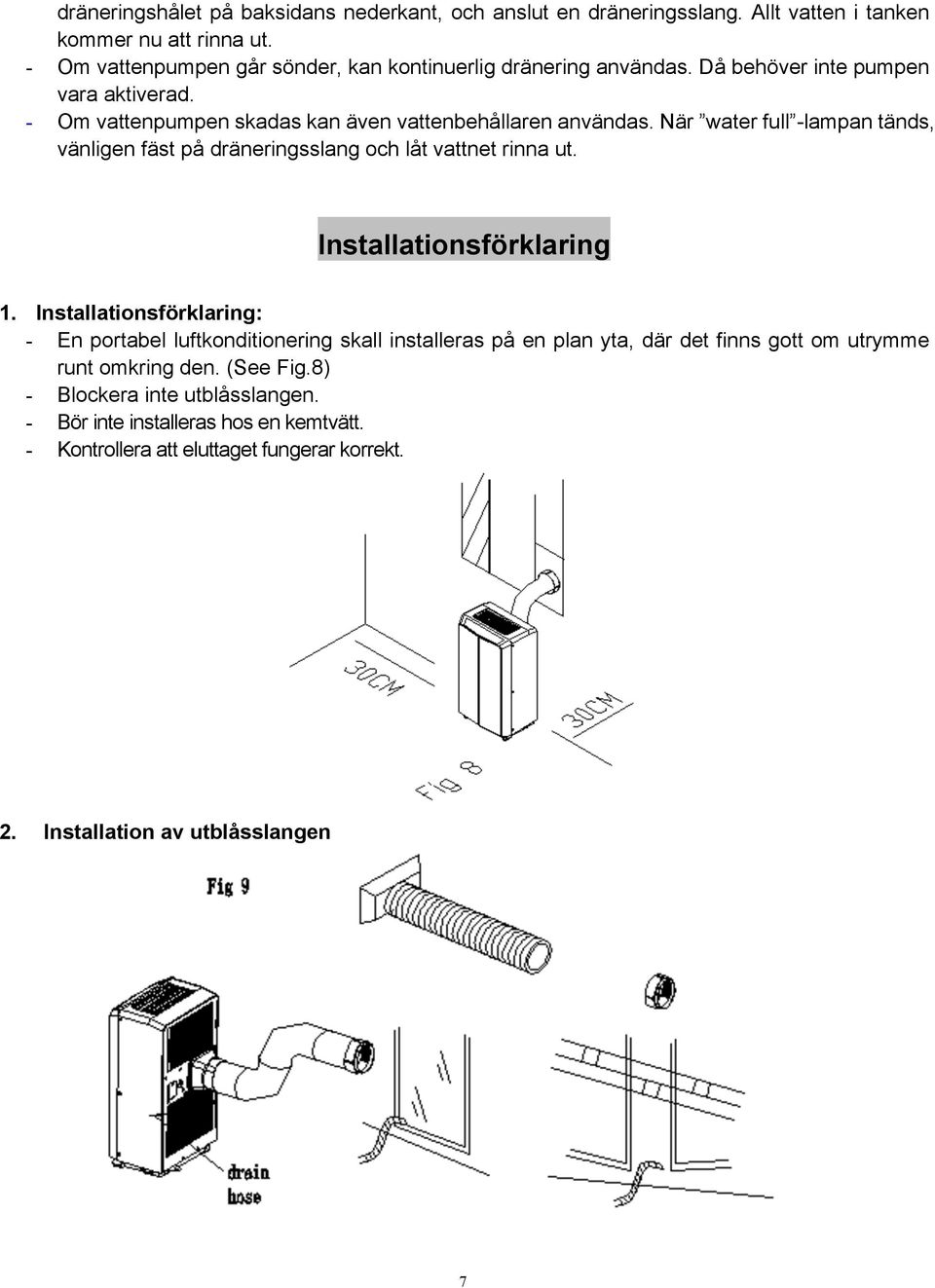 dräneringshålet på baksidans nederkant, och anslut en dräneringsslang. Allt vatten i tanken kommer nu att rinna ut.
- Om vattenpumpen går sönder, kan kontinuerlig dränering användas. Då behöver inte pumpen vara aktiverad.
- Om vattenpumpen skadas kan även vattenbehållaren användas. När ”water full”-lampan tänds, vänligen fäst på dräneringsslang och låt vattnet rinna ut.

Installationsförklaring

1. Installationsförklaring:
- En portabel luftkonditionering skall installeras på en plan yta, där det finns gott om utrymme runt omkring den. (See Fig.8)
- Blockera inte utblåsslangen.
- Bör inte installeras hos en kemtvätt.
- Kontrollera att eluttaget fungerar korrekt.

30CM
30CM
Fig 8

2. Installation av utblåsslangen

Fig 9

drain hose

7